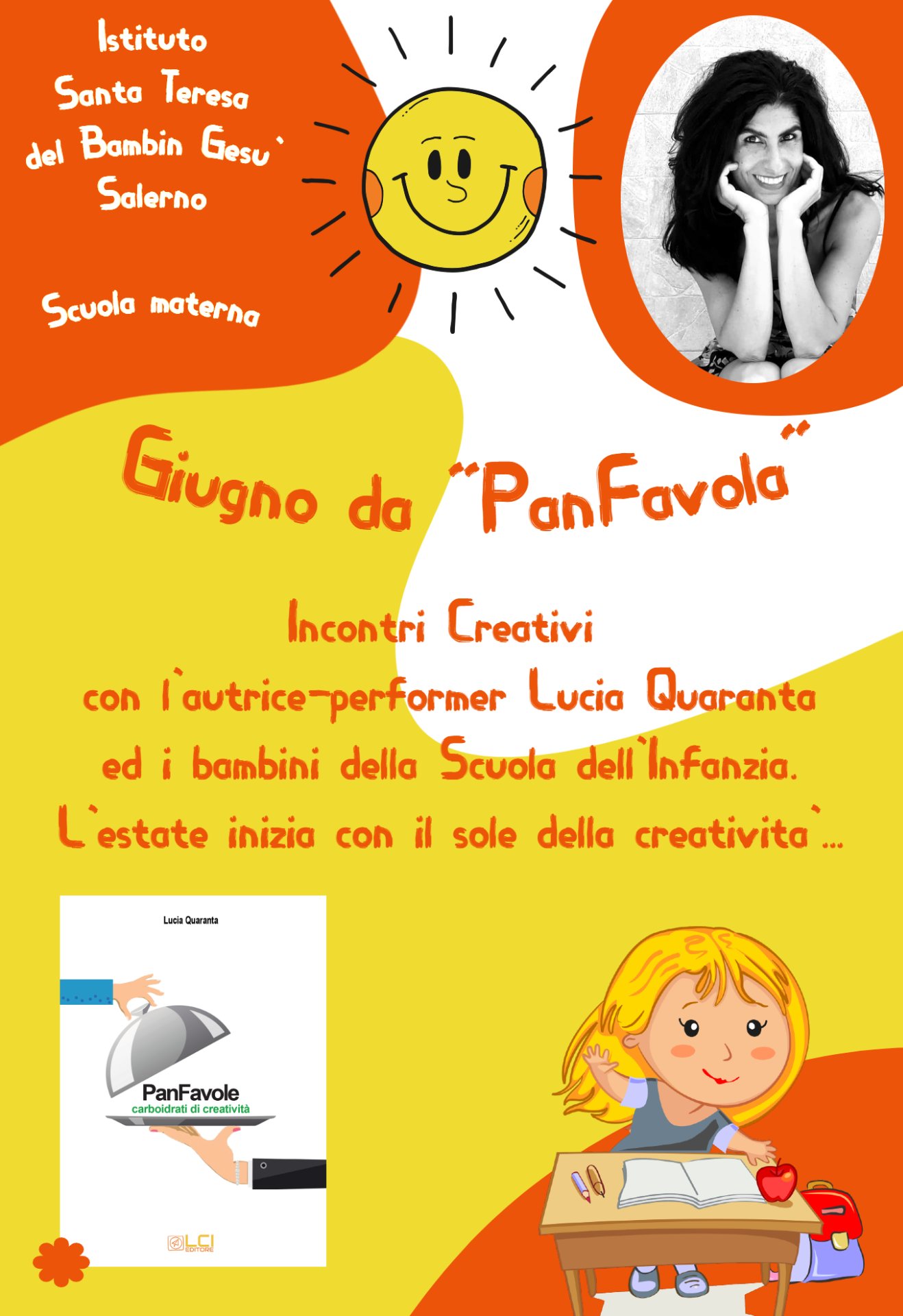 Istituto
Santa Teresa
del Bambin Gesu`
Salerno

Scuola materna

Giugno da "PanFavola"

Incontri Creativi
con l`autrice-performer Lucia Quaranta
ed i bambini della Scuola dell`Infanzia.
L`estate inizia con il sole della creativita`...

Lucia Quaranta

PanFavole
carboidrati di creatività

LCI EDITORE